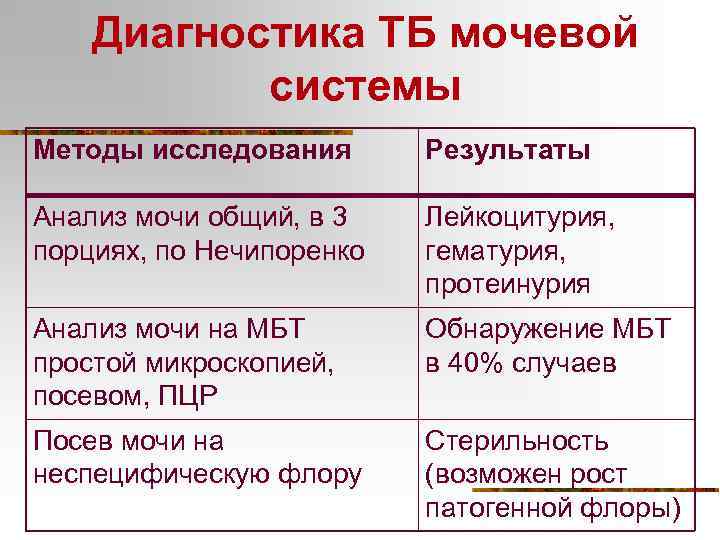 Диагностика ТБ мочевой системы

| Методы исследования | Результаты |
|---|---|
| Анализ мочи общий, в 3 порциях, по Нечипоренко | Лейкоцитурия, гематурия, протеинурия |
| Анализ мочи на МБТ простой микроскопией, посевом, ПЦР | Обнаружение МБТ в 40% случаев |
| Посев мочи на неспецифическую флору | Стерильность (возможен рост патогенной флоры) |